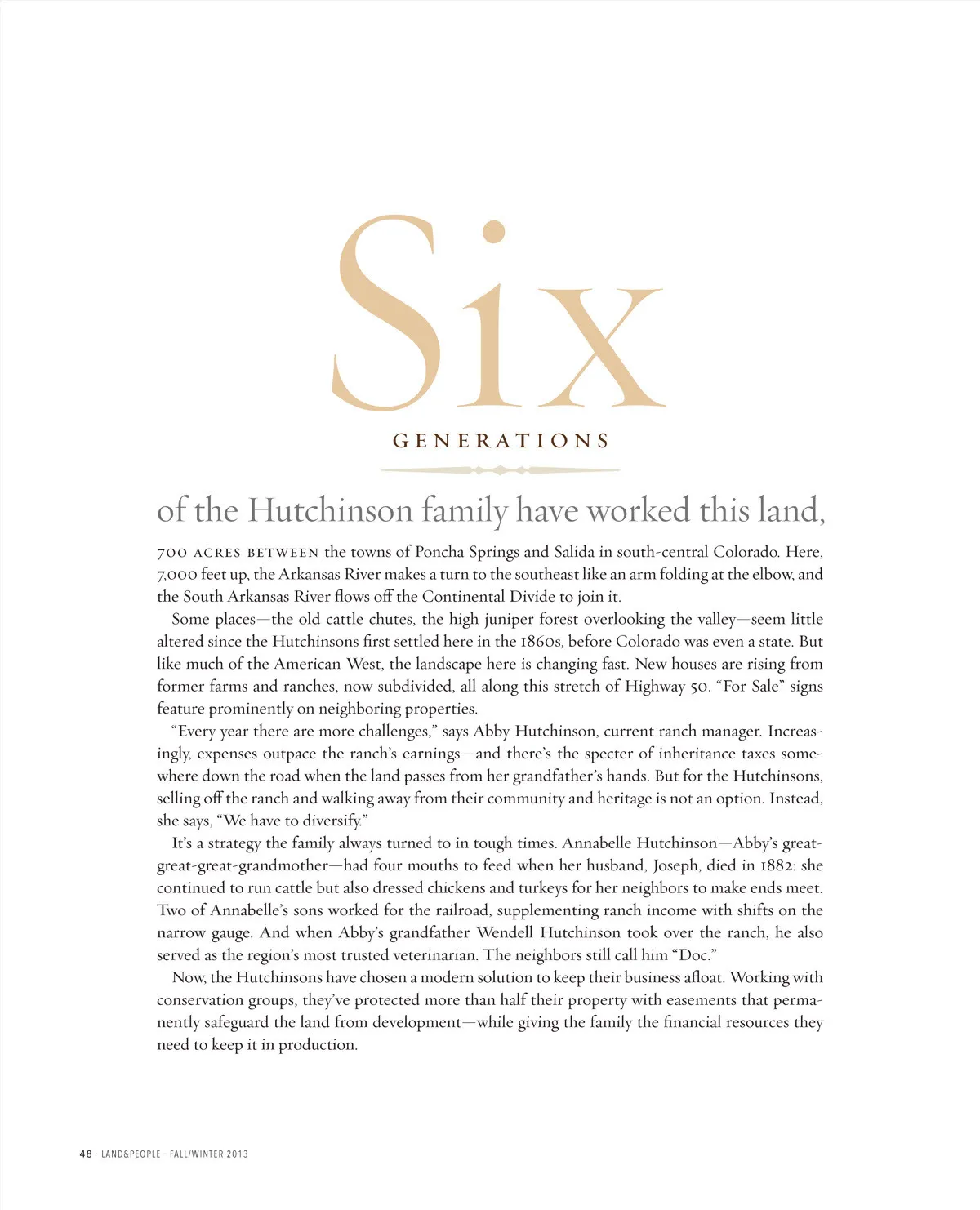 Six

GENERATIONS

of the Hutchinson family have worked this land,

700 ACRES BETWEEN the towns of Poncha Springs and Salida in south-central Colorado. Here, 7,000 feet up, the Arkansas River makes a turn to the southeast like an arm folding at the elbow, and the South Arkansas River flows off the Continental Divide to join it.

Some places—the old cattle chutes, the high juniper forest overlooking the valley—seem little altered since the Hutchinsons first settled here in the 1860s, before Colorado was even a state. But like much of the American West, the landscape here is changing fast. New houses are rising from former farms and ranches, now subdivided, all along this stretch of Highway 50. "For Sale" signs feature prominently on neighboring properties.

"Every year there are more challenges," says Abby Hutchinson, current ranch manager. Increasingly, expenses outpace the ranch's earnings—and there's the specter of inheritance taxes somewhere down the road when the land passes from her grandfather's hands. But for the Hutchinsons, selling off the ranch and walking away from their community and heritage is not an option. Instead, she says, "We have to diversify."

It's a strategy the family always turned to in tough times. Annabelle Hutchinson—Abby's great-great-great-grandmother—had four mouths to feed when her husband, Joseph, died in 1882: she continued to run cattle but also dressed chickens and turkeys for her neighbors to make ends meet. Two of Annabelle's sons worked for the railroad, supplementing ranch income with shifts on the narrow gauge. And when Abby's grandfather Wendell Hutchinson took over the ranch, he also served as the region's most trusted veterinarian. The neighbors still call him "Doc."

Now, the Hutchinsons have chosen a modern solution to keep their business afloat. Working with conservation groups, they've protected more than half their property with easements that permanently safeguard the land from development—while giving the family the financial resources they need to keep it in production.

48 · LAND&PEOPLE · FALL/WINTER 2013